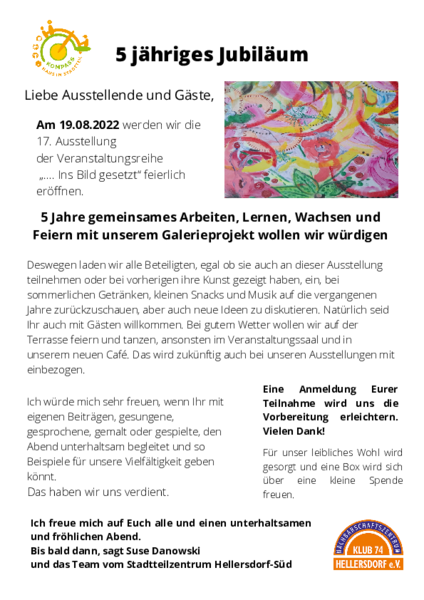 KOMPASS
HAUS IM STADTTEIL

5 jähriges Jubiläum

Liebe Ausstellende und Gäste,

Am 19.08.2022 werden wir die 17. Ausstellung der Veranstaltungsreihe „.... Ins Bild gesetzt“ feierlich eröffnen.

5 Jahre gemeinsames Arbeiten, Lernen, Wachsen und Feiern mit unserem Galerieprojekt wollen wir würdigen

Deswegen laden wir alle Beteiligten, egal ob sie auch an dieser Ausstellung teilnehmen oder bei vorherigen ihre Kunst gezeigt haben, ein, bei sommerlichen Getränken, kleinen Snacks und Musik auf die vergangenen Jahre zurückzuschauen, aber auch neue Ideen zu diskutieren. Natürlich seid Ihr auch mit Gästen willkommen. Bei gutem Wetter wollen wir auf der Terrasse feiern und tanzen, ansonsten im Veranstaltungssaal und in unserem neuen Café. Das wird zukünftig auch bei unseren Ausstellungen mit einbezogen.

Ich würde mich sehr freuen, wenn Ihr mit eigenen Beiträgen, gesungene, gesprochene, gemalt oder gespielte, den Abend unterhaltsam begleitet und so Beispiele für unsere Vielfältigkeit geben könnt.
Das haben wir uns verdient.

Eine Anmeldung Eurer Teilnahme wird uns die Vorbereitung erleichtern. Vielen Dank!

Für unser leibliches Wohl wird gesorgt und eine Box wird sich über eine kleine Spende freuen.

Ich freue mich auf Euch alle und einen unterhaltsamen und fröhlichen Abend.
Bis bald dann, sagt Suse Danowski
und das Team vom Stadtteilzentrum Hellersdorf-Süd

NACHBARSCHAFTSZENTRUM
KLUB 74
HELLERSDORF e.V.